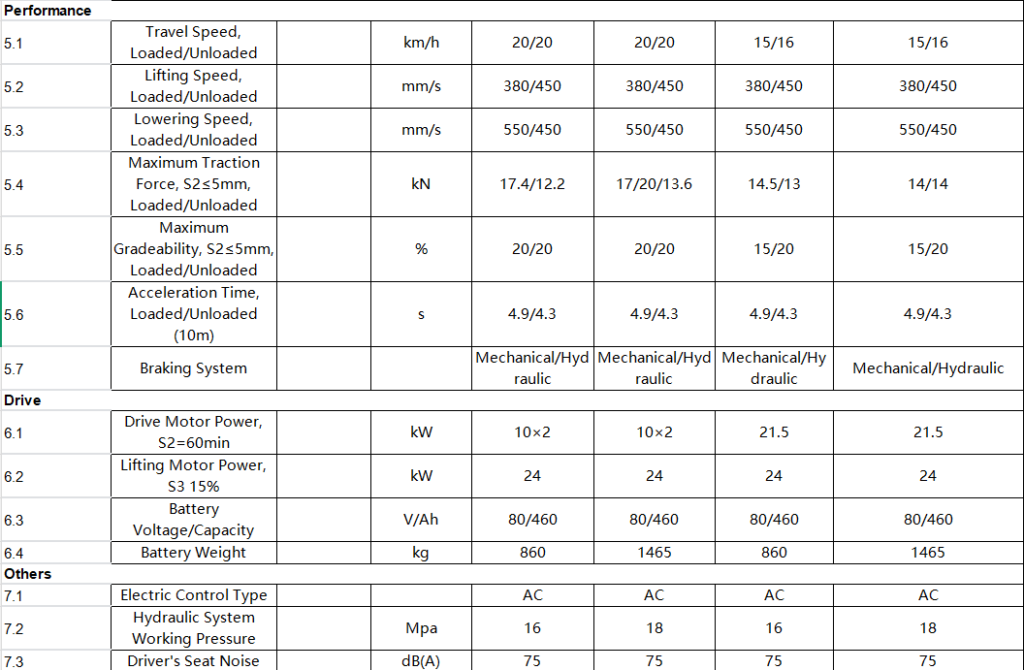 | Performance | | | | | | | |
|---|---|---|---|---|---|---|---|
| 5.1 | Travel Speed, Loaded/Unloaded | | km/h | 20/20 | 20/20 | 15/16 | 15/16 |
| 5.2 | Lifting Speed, Loaded/Unloaded | | mm/s | 380/450 | 380/450 | 380/450 | 380/450 |
| 5.3 | Lowering Speed, Loaded/Unloaded | | mm/s | 550/450 | 550/450 | 550/450 | 550/450 |
| 5.4 | Maximum Traction Force, S2≤5mm, Loaded/Unloaded | | kN | 17.4/12.2 | 17/20/13.6 | 14.5/13 | 14/14 |
| 5.5 | Maximum Gradeability, S2≤5mm, Loaded/Unloaded | | % | 20/20 | 20/20 | 15/20 | 15/20 |
| 5.6 | Acceleration Time, Loaded/Unloaded (10m) | | s | 4.9/4.3 | 4.9/4.3 | 4.9/4.3 | 4.9/4.3 |
| 5.7 | Braking System | | | Mechanical/Hydraulic | Mechanical/Hydraulic | Mechanical/Hydraulic | Mechanical/Hydraulic |
| Drive | | | | | | | |
| 6.1 | Drive Motor Power, S2=60min | | kW | 10×2 | 10×2 | 21.5 | 21.5 |
| 6.2 | Lifting Motor Power, S3 15% | | kW | 24 | 24 | 24 | 24 |
| 6.3 | Battery Voltage/Capacity | | V/Ah | 80/460 | 80/460 | 80/460 | 80/460 |
| 6.4 | Battery Weight | | kg | 860 | 1465 | 860 | 1465 |
| Others | | | | | | | |
| 7.1 | Electric Control Type | | | AC | AC | AC | AC |
| 7.2 | Hydraulic System Working Pressure | | Mpa | 16 | 18 | 16 | 18 |
| 7.3 | Driver's Seat Noise | | dB(A) | 75 | 75 | 75 | 75 |